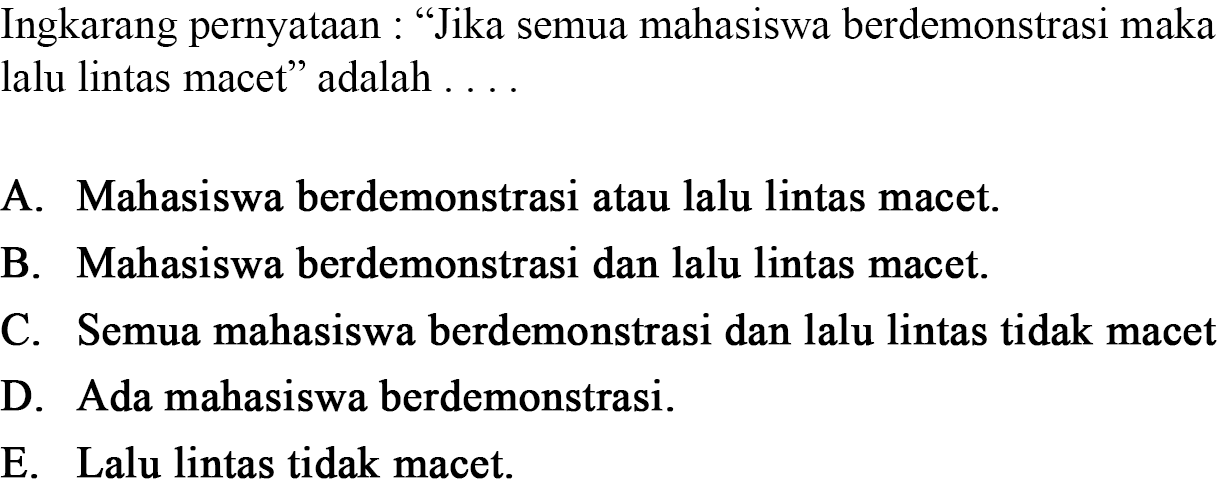 Ingkarang pernyataan : “Jika semua mahasiswa berdemonstrasi maka lalu lintas macet” adalah . . . .

A. Mahasiswa berdemonstrasi atau lalu lintas macet.
B. Mahasiswa berdemonstrasi dan lalu lintas macet.
C. Semua mahasiswa berdemonstrasi dan lalu lintas tidak macet
D. Ada mahasiswa berdemonstrasi.
E. Lalu lintas tidak macet.